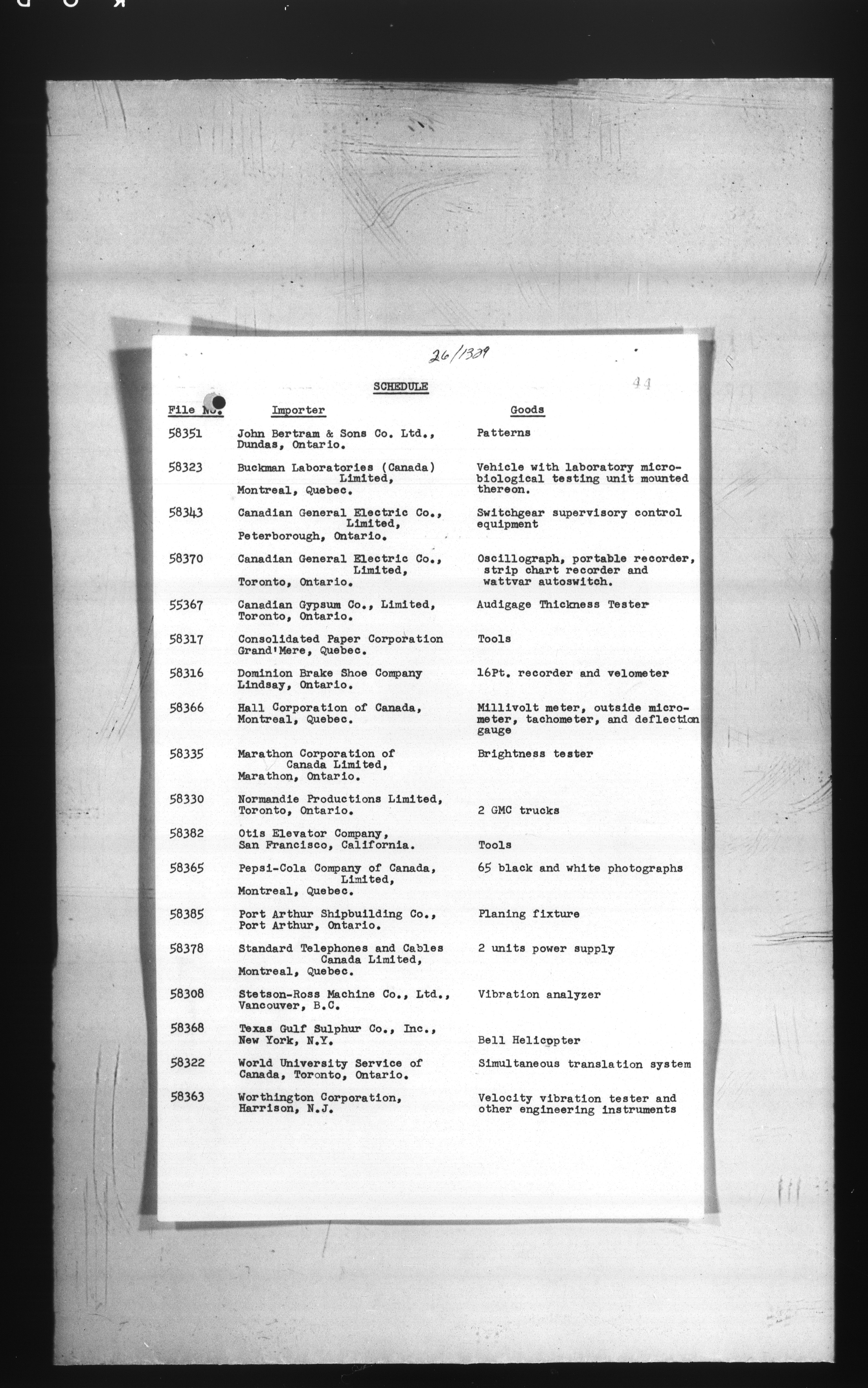 26/1329

44

SCHEDULE

| File No. | Importer | Goods |
|---|---|---|
| 58351 | John Bertram & Sons Co. Ltd., Dundas, Ontario. | Patterns |
| 58323 | Buckman Laboratories (Canada) Limited, Montreal, Quebec. | Vehicle with laboratory microbiological testing unit mounted thereon. |
| 58343 | Canadian General Electric Co., Limited, Peterborough, Ontario. | Switchgear supervisory control equipment |
| 58370 | Canadian General Electric Co., Limited, Toronto, Ontario. | Oscillograph, portable recorder, strip chart recorder and wattvar autoswitch. |
| 55367 | Canadian Gypsum Co., Limited, Toronto, Ontario. | Audigage Thickness Tester |
| 58317 | Consolidated Paper Corporation Grand'Mere, Quebec. | Tools |
| 58316 | Dominion Brake Shoe Company Lindsay, Ontario. | 16Pt. recorder and velometer |
| 58366 | Hall Corporation of Canada, Montreal, Quebec. | Millivolt meter, outside micrometer, tachometer, and deflection gauge |
| 58335 | Marathon Corporation of Canada Limited, Marathon, Ontario. | Brightness tester |
| 58330 | Normandie Productions Limited, Toronto, Ontario. | 2 GMC trucks |
| 58382 | Otis Elevator Company, San Francisco, California. | Tools |
| 58365 | Pepsi-Cola Company of Canada, Limited, Montreal, Quebec. | 65 black and white photographs |
| 58385 | Port Arthur Shipbuilding Co., Port Arthur, Ontario. | Planing fixture |
| 58378 | Standard Telephones and Cables Canada Limited, Montreal, Quebec. | 2 units power supply |
| 58308 | Stetson-Ross Machine Co., Ltd., Vancouver, B.C. | Vibration analyzer |
| 58368 | Texas Gulf Sulphur Co., Inc., New York, N.Y. | Bell Helicopter |
| 58322 | World University Service of Canada, Toronto, Ontario. | Simultaneous translation system |
| 58363 | Worthington Corporation, Harrison, N.J. | Velocity vibration tester and other engineering instruments |